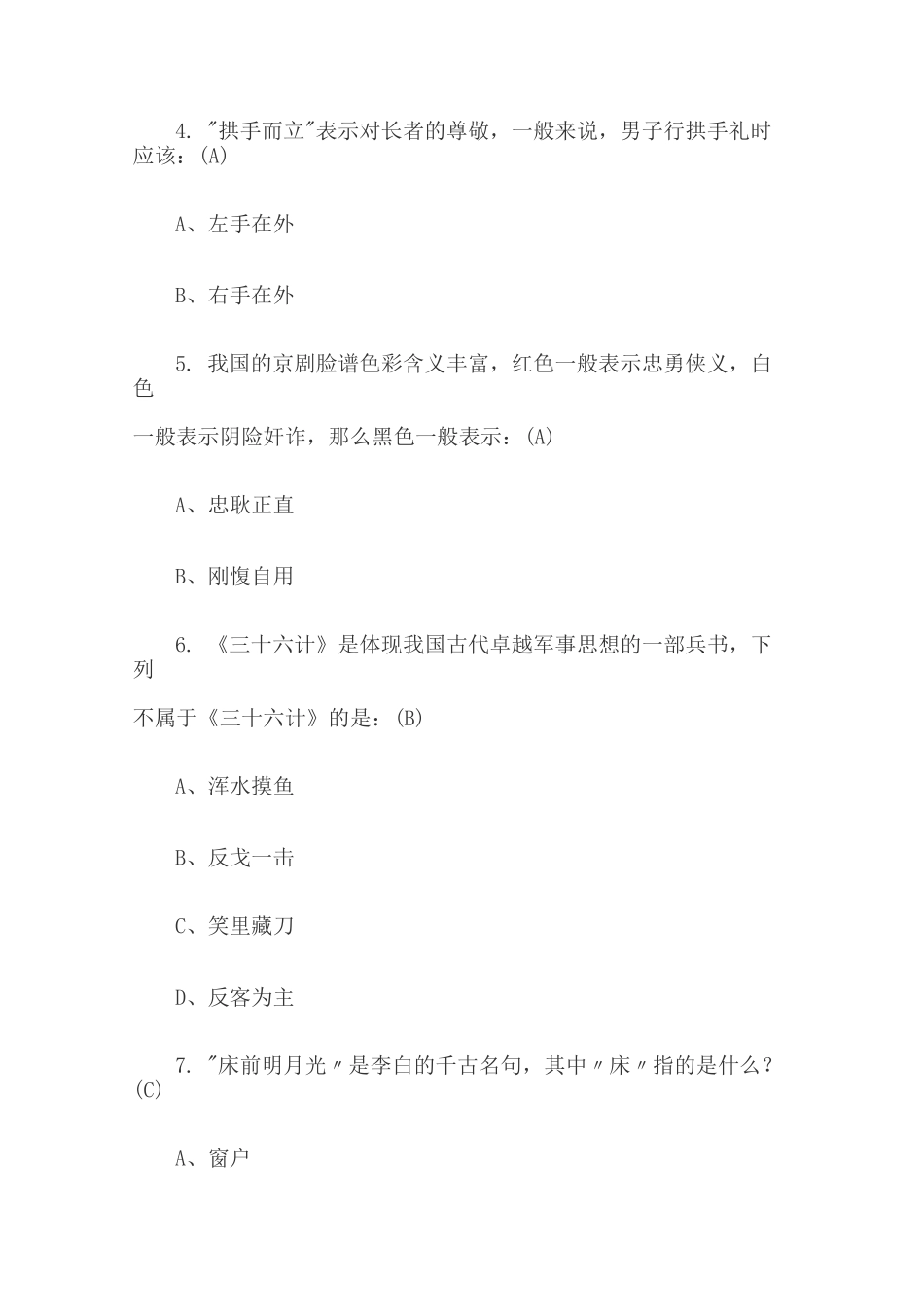 4. "拱手而立"表示对长者的尊敬，一般来说，男子行拱手礼时应该：(A)

A、左手在外

B、右手在外

5. 我国的京剧脸谱色彩含义丰富，红色一般表示忠勇侠义，白色

一般表示阴险奸诈，那么黑色一般表示：(A)

A、忠耿正直

B、刚愎自用

6. 《三十六计》是体现我国古代卓越军事思想的一部兵书，下列

不属于《三十六计》的是：(B)

A、浑水摸鱼

B、反戈一击

C、笑里藏刀

D、反客为主

7. "床前明月光〃是李白的千古名句，其中〃床〃指的是什么？(C)

A、窗户